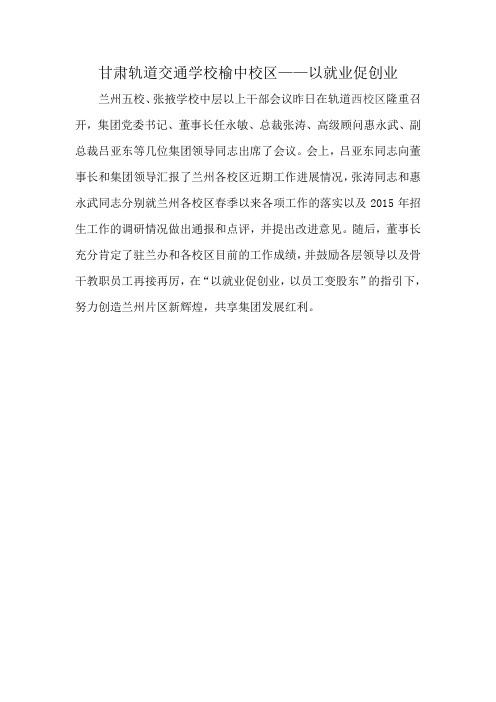 甘肃轨道交通学校榆中校区——以就业促创业

兰州五校、张掖学校中层以上干部会议昨日在轨道西校区隆重召开，集团党委书记、董事长任永敏、总裁张涛、高级顾问惠永武、副总裁吕亚东等几位集团领导同志出席了会议。会上，吕亚东同志向董事长和集团领导汇报了兰州各校区近期工作进展情况，张涛同志和惠永武同志分别就兰州各校区春季以来各项工作的落实以及 2015 年招生工作的调研情况做出通报和点评，并提出改进意见。随后，董事长充分肯定了驻兰办和各校区目前的工作成绩，并鼓励各层领导以及骨干教职员工再接再厉，在“以就业促创业，以员工变股东”的指引下，努力创造兰州片区新辉煌，共享集团发展红利。